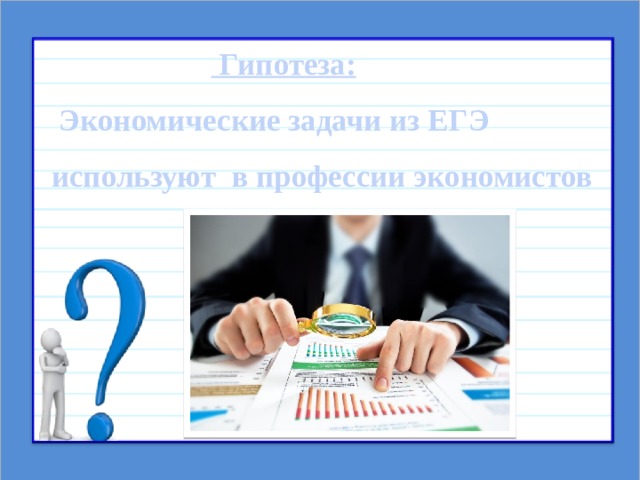 Гипотеза:

Экономические задачи из ЕГЭ

используют в профессии экономистов